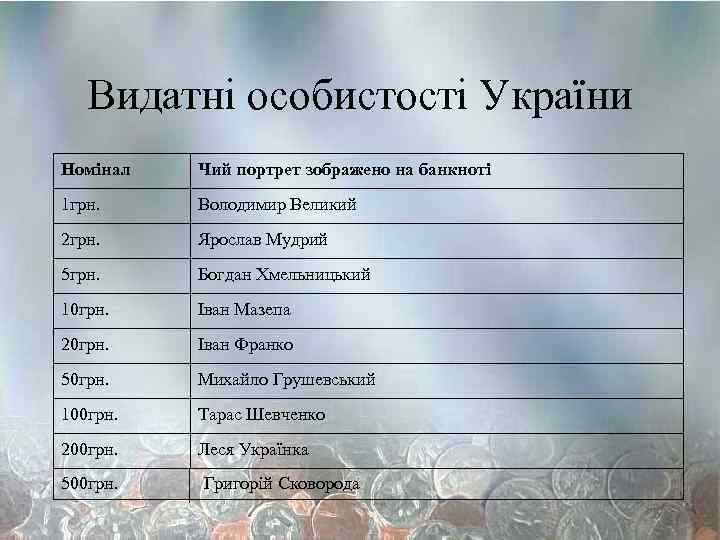 Видатні особистості України

| Номінал | Чий портрет зображено на банкноті |
|---|---|
| 1грн. | Володимир Великий |
| 2грн. | Ярослав Мудрий |
| 5грн. | Богдан Хмельницький |
| 10грн. | Іван Мазепа |
| 20грн. | Іван Франко |
| 50грн. | Михайло Грушевський |
| 100грн. | Тарас Шевченко |
| 200грн. | Леся Українка |
| 500грн. | Григорій Сковорода |